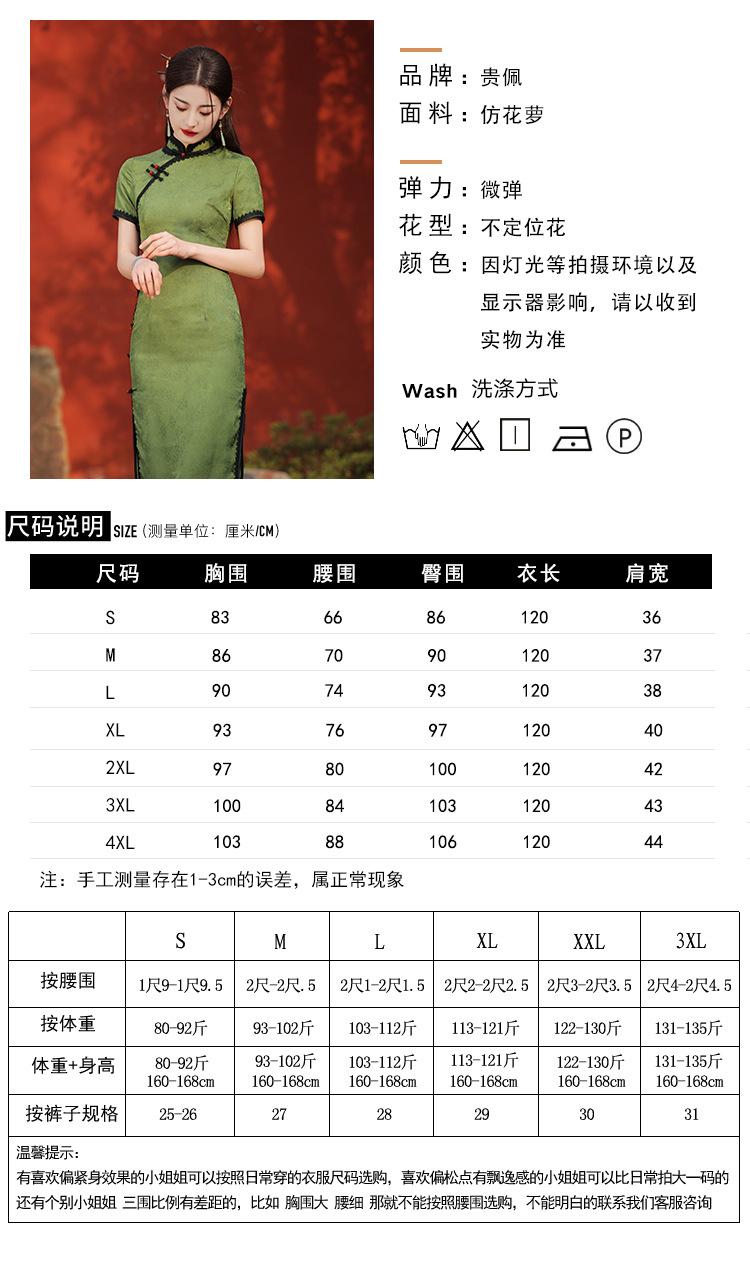 品牌：贵佩
面料：仿花萝

弹力：微弹
花型：不定位花
颜色：因灯光等拍摄环境以及显示器影响，请以收到实物为准

Wash 洗涤方式

P

尺码说明 SIZE（测量单位：厘米/CM）

| 尺码 | 胸围 | 腰围 | 臀围 | 衣长 | 肩宽 |
|---|---|---|---|---|---|
| S | 83 | 66 | 86 | 120 | 36 |
| M | 86 | 70 | 90 | 120 | 37 |
| L | 90 | 74 | 93 | 120 | 38 |
| XL | 93 | 76 | 97 | 120 | 40 |
| 2XL | 97 | 80 | 100 | 120 | 42 |
| 3XL | 100 | 84 | 103 | 120 | 43 |
| 4XL | 103 | 88 | 106 | 120 | 44 |

注：手工测量存在1-3cm的误差，属正常现象

| | S | M | L | XL | XXL | 3XL |
|---|---|---|---|---|---|---|
| 按腰围 | 1尺9-1尺9.5 | 2尺-2尺.5 | 2尺1-2尺1.5 | 2尺2-2尺2.5 | 2尺3-2尺3.5 | 2尺4-2尺4.5 |
| 按体重 | 80-92斤 | 93-102斤 | 103-112斤 | 113-121斤 | 122-130斤 | 131-135斤 |
| 体重+身高 | 80-92斤 160-168cm | 93-102斤 160-168cm | 103-112斤 160-168cm | 113-121斤 160-168cm | 122-130斤 160-168cm | 131-135斤 160-168cm |
| 按裤子规格 | 25-26 | 27 | 28 | 29 | 30 | 31 |

温馨提示：
有喜欢偏紧身效果的小姐姐可以按照日常穿的衣服尺码选购，喜欢偏松点有飘逸感的小姐姐可以比日常拍大一码的
还有个别小姐姐 三围比例有差距的，比如 胸围大 腰细 那就不能按照腰围选购，不能明白的联系我们客服咨询